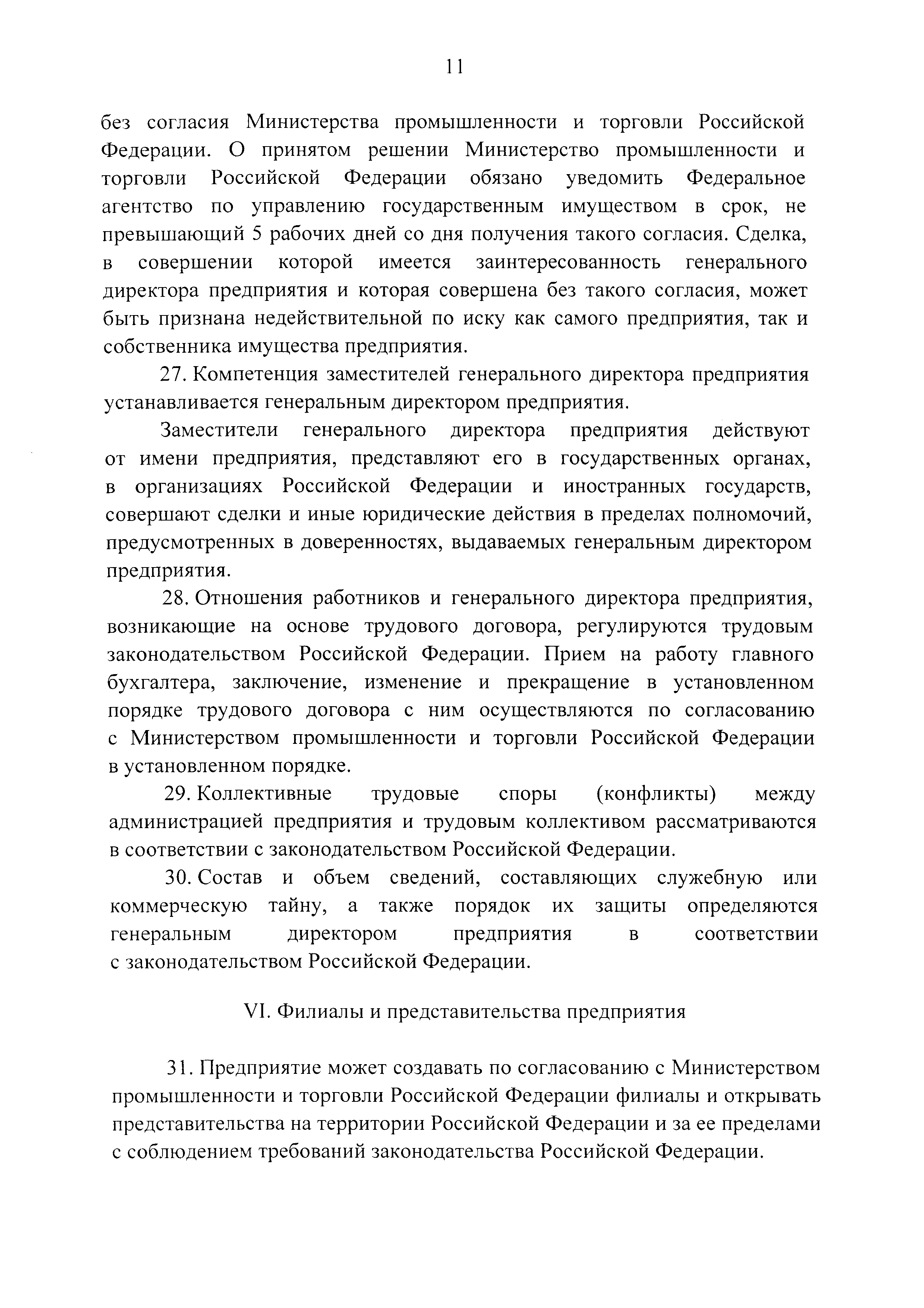 11

без согласия Министерства промышленности и торговли Российской Федерации. О принятом решении Министерство промышленности и торговли Российской Федерации обязано уведомить Федеральное агентство по управлению государственным имуществом в срок, не превышающий 5 рабочих дней со дня получения такого согласия. Сделка, в совершении которой имеется заинтересованность генерального директора предприятия и которая совершена без такого согласия, может быть признана недействительной по иску как самого предприятия, так и собственника имущества предприятия.

27. Компетенция заместителей генерального директора предприятия устанавливается генеральным директором предприятия.

Заместители генерального директора предприятия действуют от имени предприятия, представляют его в государственных органах, в организациях Российской Федерации и иностранных государств, совершают сделки и иные юридические действия в пределах полномочий, предусмотренных в доверенностях, выдаваемых генеральным директором предприятия.

28. Отношения работников и генерального директора предприятия, возникающие на основе трудового договора, регулируются трудовым законодательством Российской Федерации. Прием на работу главного бухгалтера, заключение, изменение и прекращение в установленном порядке трудового договора с ним осуществляются по согласованию с Министерством промышленности и торговли Российской Федерации в установленном порядке.

29. Коллективные трудовые споры (конфликты) между администрацией предприятия и трудовым коллективом рассматриваются в соответствии с законодательством Российской Федерации.

30. Состав и объем сведений, составляющих служебную или коммерческую тайну, а также порядок их защиты определяются генеральным директором предприятия в соответствии с законодательством Российской Федерации.

VI. Филиалы и представительства предприятия

31. Предприятие может создавать по согласованию с Министерством промышленности и торговли Российской Федерации филиалы и открывать представительства на территории Российской Федерации и за ее пределами с соблюдением требований законодательства Российской Федерации.